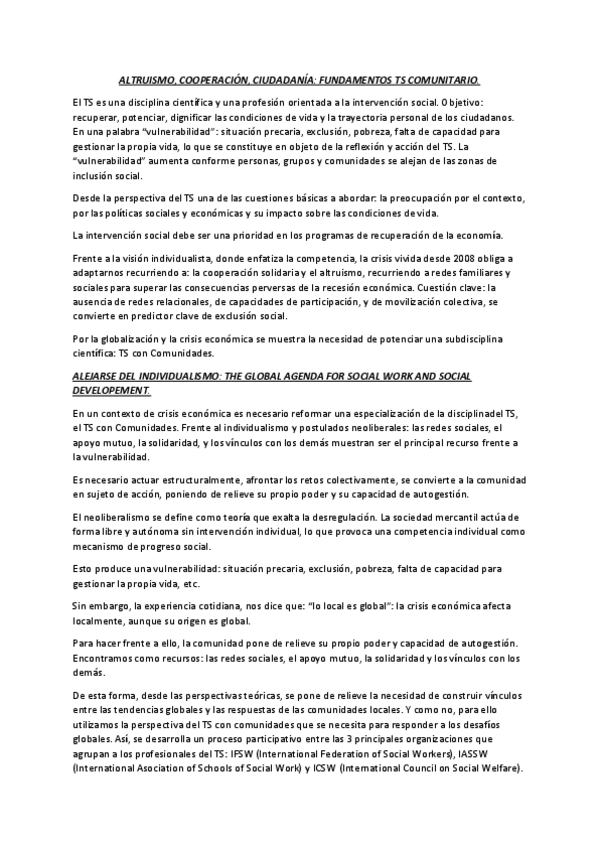 ALTRUISMO, COOPERACIÓN, CIUDADANÍA: FUNDAMENTOS TS COMUNITARIO.

El TS es una disciplina científica y una profesión orientada a la intervención social. Objetivo: recuperar, potenciar, dignificar las condiciones de vida y la trayectoria personal de los ciudadanos. En una palabra "vulnerabilidad": situación precaria, exclusión, pobreza, falta de capacidad para gestionar la propia vida, lo que se constituye en objeto de la reflexión y acción del TS. La "vulnerabilidad" aumenta conforme personas, grupos y comunidades se alejan de las zonas de inclusión social.

Desde la perspectiva del TS una de las cuestiones básicas a abordar: la preocupación por el contexto, por las políticas sociales y económicas y su impacto sobre las condiciones de vida.

La intervención social debe ser una prioridad en los programas de recuperación de la economía.

Frente a la visión individualista, donde enfatiza la competencia, la crisis vivida desde 2008 obliga a adaptarnos recurriendo a: la cooperación solidaria y el altruismo, recurriendo a redes familiares y sociales para superar las consecuencias perversas de la recesión económica. Cuestión clave: la ausencia de redes relacionales, de capacidades de participación, y de movilización colectiva, se convierte en predictor clave de exclusión social.

Por la globalización y la crisis económica se muestra la necesidad de potenciar una subdisciplina científica: TS con Comunidades.

ALEJARSE DEL INDIVIDUALISMO: THE GLOBAL AGENDA FOR SOCIAL WORK AND SOCIAL DEVELOPEMENT.

En un contexto de crisis económica es necesario reformar una especialización de la disciplina del TS, el TS con Comunidades. Frente al individualismo y postulados neoliberales: las redes sociales, el apoyo mutuo, la solidaridad, y los vínculos con los demás muestran ser el principal recurso frente a la vulnerabilidad.

Es necesario actuar estructuralmente, afrontar los retos colectivamente, se convierte a la comunidad en sujeto de acción, poniendo de relieve su propio poder y su capacidad de autogestión.

El neoliberalismo se define como teoría que exalta la desregulación. La sociedad mercantil actúa de forma libre y autónoma sin intervención individual, lo que provoca una competencia individual como mecanismo de progreso social.

Esto produce una vulnerabilidad: situación precaria, exclusión, pobreza, falta de capacidad para gestionar la propia vida, etc.

Sin embargo, la experiencia cotidiana, nos dice que: "lo local es global": la crisis económica afecta localmente, aunque su origen es global.

Para hacer frente a ello, la comunidad pone de relieve su propio poder y capacidad de autogestión. Encontramos como recursos: las redes sociales, el apoyo mutuo, la solidaridad y los vínculos con los demás.

De esta forma, desde las perspectivas teóricas, se pone de relieve la necesidad de construir vínculos entre las tendencias globales y las respuestas de las comunidades locales. Y como no, para ello utilizamos la perspectiva del TS con comunidades que se necesita para responder a los desafíos globales. Así, se desarrolla un proceso participativo entre las 3 principales organizaciones que agrupan a los profesionales del TS: IFSW (International Federation of Social Workers), IASSW (International Asociation of Schools of Social Work) y ICSW (International Council on Social Welfare).